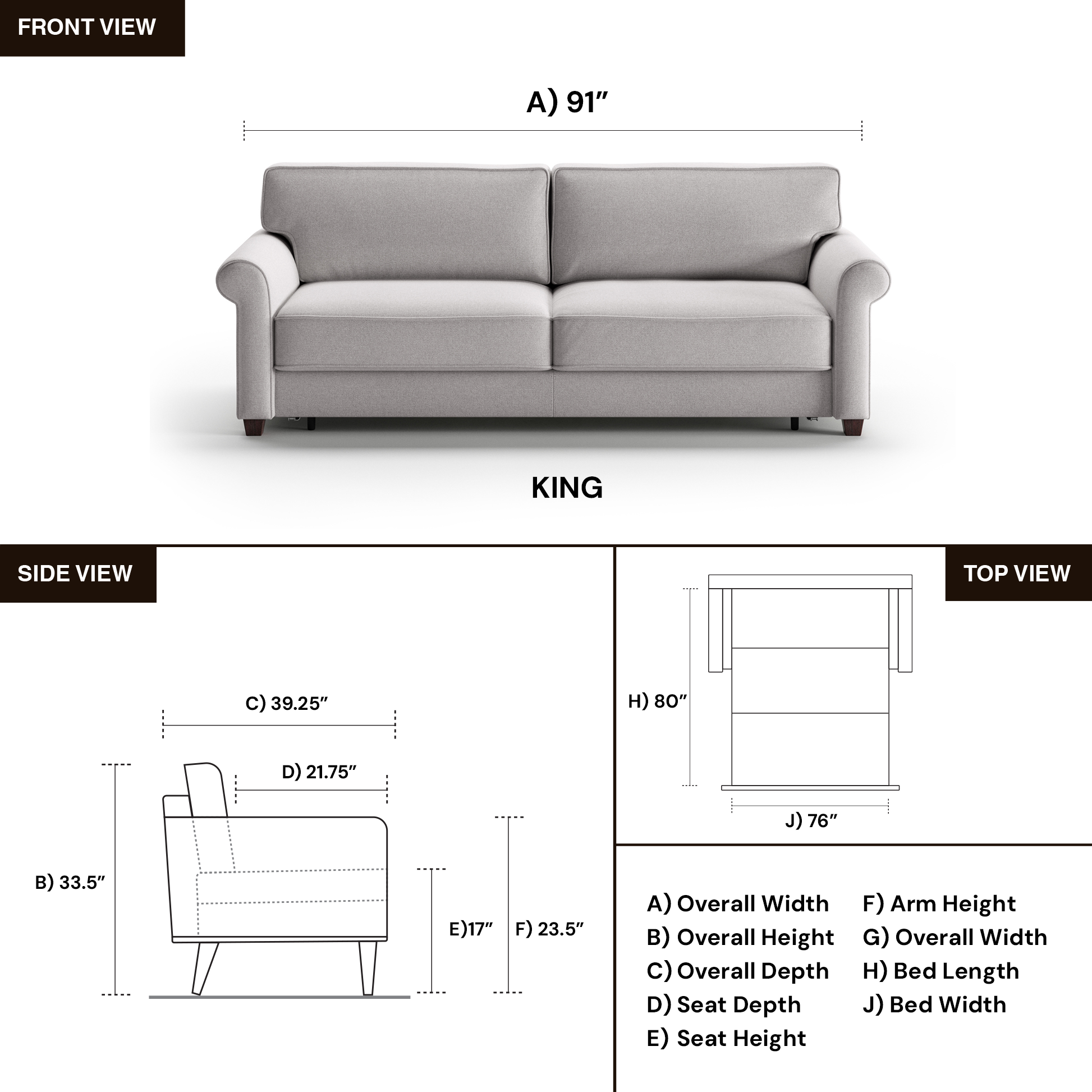 FRONT VIEW

A) 91″

KING

SIDE VIEW

C) 39.25″

D) 21.75″

B) 33.5″

E)17″

F) 23.5″

TOP VIEW

H) 80″

J) 76″

A) Overall Width
B) Overall Height
C) Overall Depth
D) Seat Depth
E) Seat Height

F) Arm Height
G) Overall Width
H) Bed Length
J) Bed Width